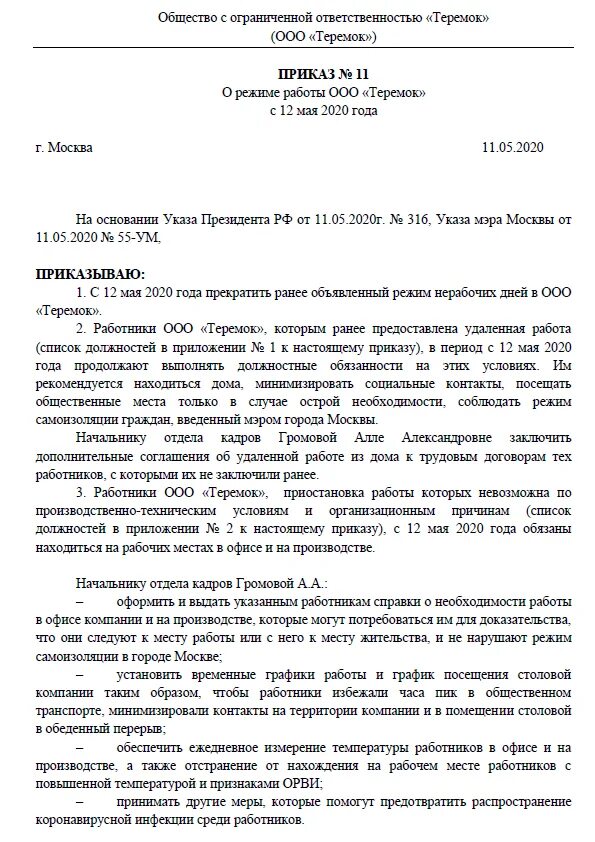 Общество с ограниченной ответственностью «Теремок»
(ООО «Теремок»)

ПРИКАЗ № 11
О режиме работы ООО «Теремок»
с 12 мая 2020 года

г. Москва 11.05.2020

На основании Указа Президента РФ от 11.05.2020г. № 316, Указа мэра Москвы от 11.05.2020 № 55-УМ,

ПРИКАЗЫВАЮ:
1. С 12 мая 2020 года прекратить ранее объявленный режим нерабочих дней в ООО «Теремок».
2. Работники ООО «Теремок», которым ранее предоставлена удаленная работа (список должностей в приложении № 1 к настоящему приказу), в период с 12 мая 2020 года продолжают выполнять должностные обязанности на этих условиях. Им рекомендуется находиться дома, минимизировать социальные контакты, посещать общественные места только в случае острой необходимости, соблюдать режим самоизоляции граждан, введенный мэром города Москвы.
Начальнику отдела кадров Громовой Алле Александровне заключить дополнительные соглашения об удаленной работе из дома к трудовым договорам тех работников, с которыми их не заключили ранее.
3. Работники ООО «Теремок», приостановка работы которых невозможна по производственно-техническим условиям и организационным причинам (список должностей в приложении № 2 к настоящему приказу), с 12 мая 2020 года обязаны находиться на рабочих местах в офисе и на производстве.

Начальнику отдела кадров Громовой А.А.:
– оформить и выдать указанным работникам справки о необходимости работы в офисе компании и на производстве, которые могут потребоваться им для доказательства, что они следуют к месту работы или с него к месту жительства, и не нарушают режим самоизоляции в городе Москве;
– установить временные графики работы и график посещения столовой компании таким образом, чтобы работники избежали часа пик в общественном транспорте, минимизировали контакты на территории компании и в помещении столовой в обеденный перерыв;
– обеспечить ежедневное измерение температуры работников в офисе и на производстве, а также отстранение от нахождения на рабочем месте работников с повышенной температурой и признаками ОРВИ;
– принимать другие меры, которые помогут предотвратить распространение коронавирусной инфекции среди работников.